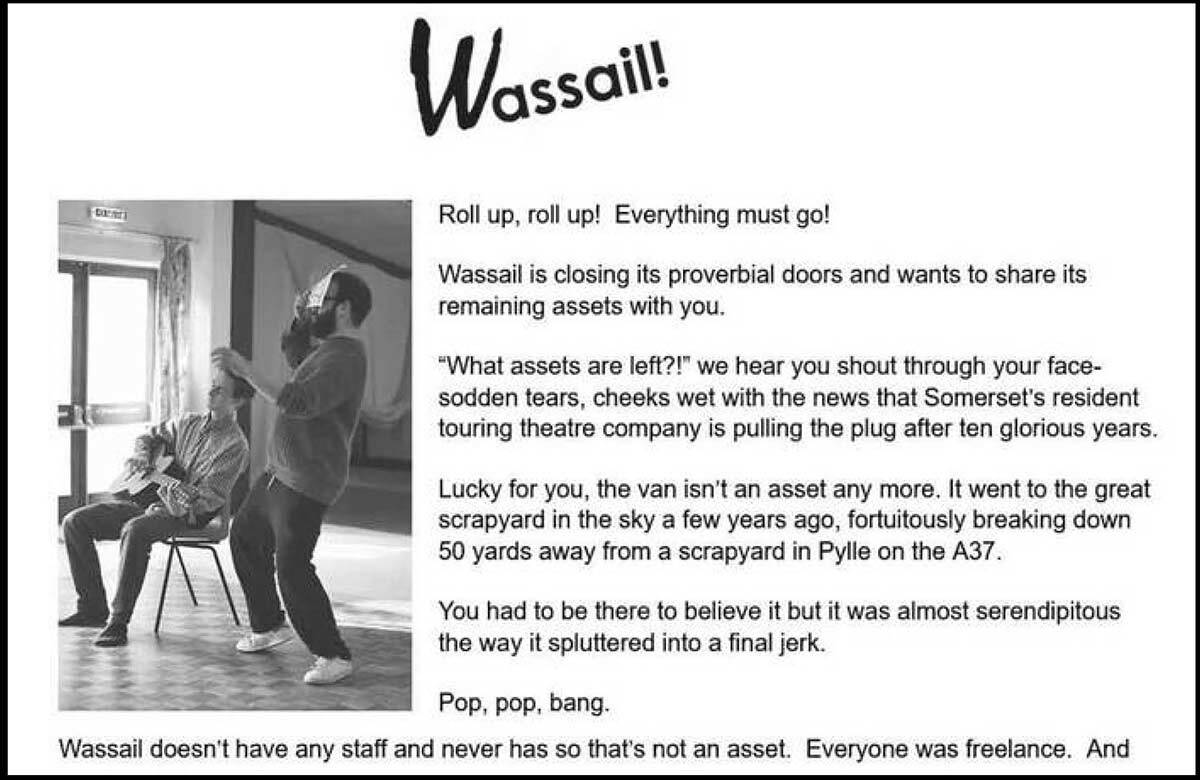 Wassail!

Roll up, roll up!  Everything must go!

Wassail is closing its proverbial doors and wants to share its remaining assets with you.

"What assets are left?!" we hear you shout through your face-sodden tears, cheeks wet with the news that Somerset's resident touring theatre company is pulling the plug after ten glorious years.

Lucky for you, the van isn't an asset any more. It went to the great scrapyard in the sky a few years ago, fortuitously breaking down 50 yards away from a scrapyard in Pylle on the A37.

You had to be there to believe it but it was almost serendipitous the way it spluttered into a final jerk.

Pop, pop, bang.

Wassail doesn't have any staff and never has so that's not an asset.  Everyone was freelance.  And